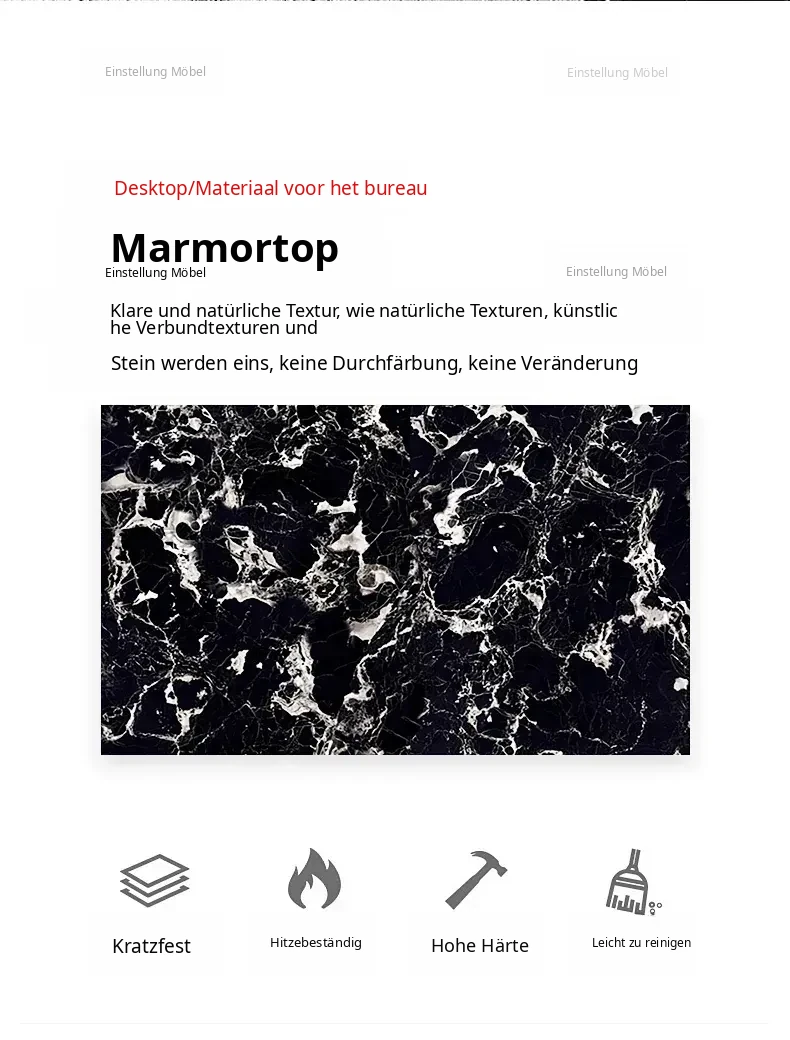 Einstellung Möbel

Einstellung Möbel

Desktop/Materiaal voor het bureau

Marmortop

Einstellung Möbel

Einstellung Möbel

Klare und natürliche Textur, wie natürliche Texturen, künstliche Verbundtexturen und

Stein werden eins, keine Durchfärbung, keine Veränderung

Kratzfest

Hitzebeständig

Hohe Härte

Leicht zu reinigen